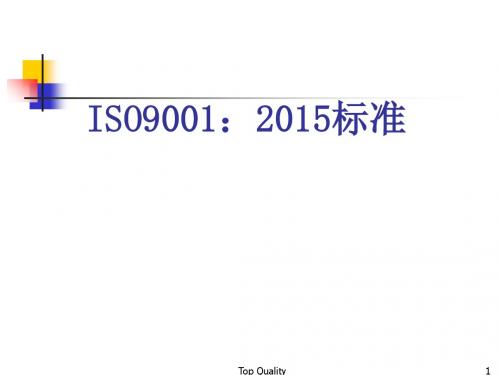 ISO9001：2015标准

Top Quality

1